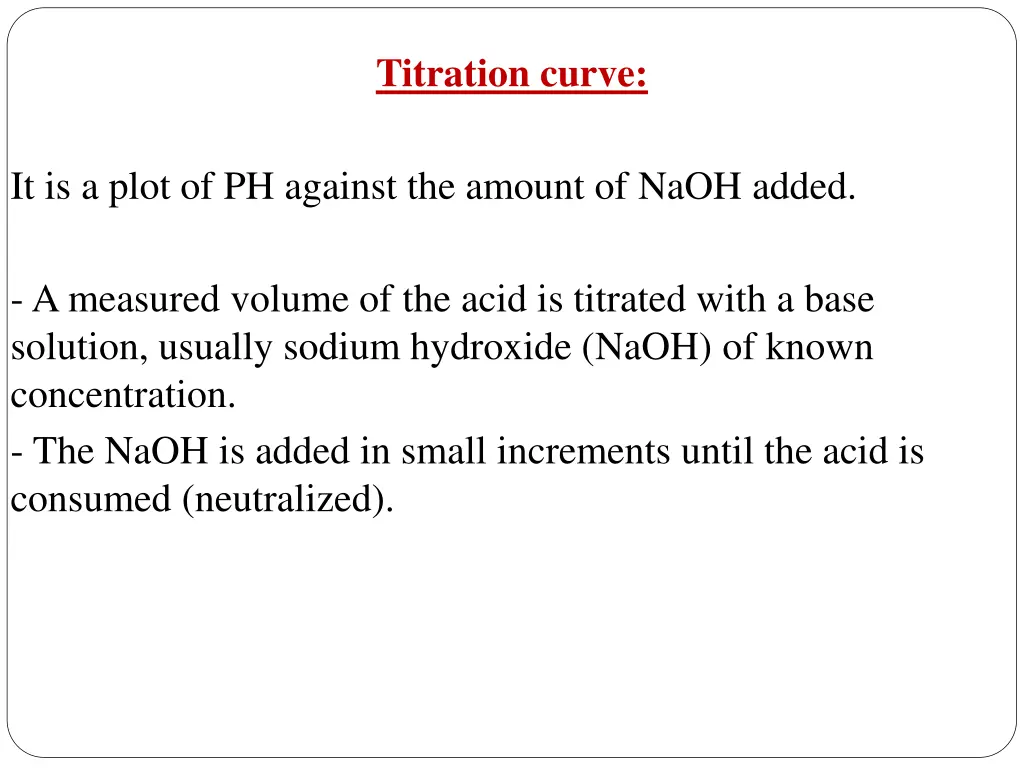 Titration curve:

It is a plot of PH against the amount of NaOH added.

- A measured volume of the acid is titrated with a base solution, usually sodium hydroxide (NaOH) of known concentration.
- The NaOH is added in small increments until the acid is consumed (neutralized).